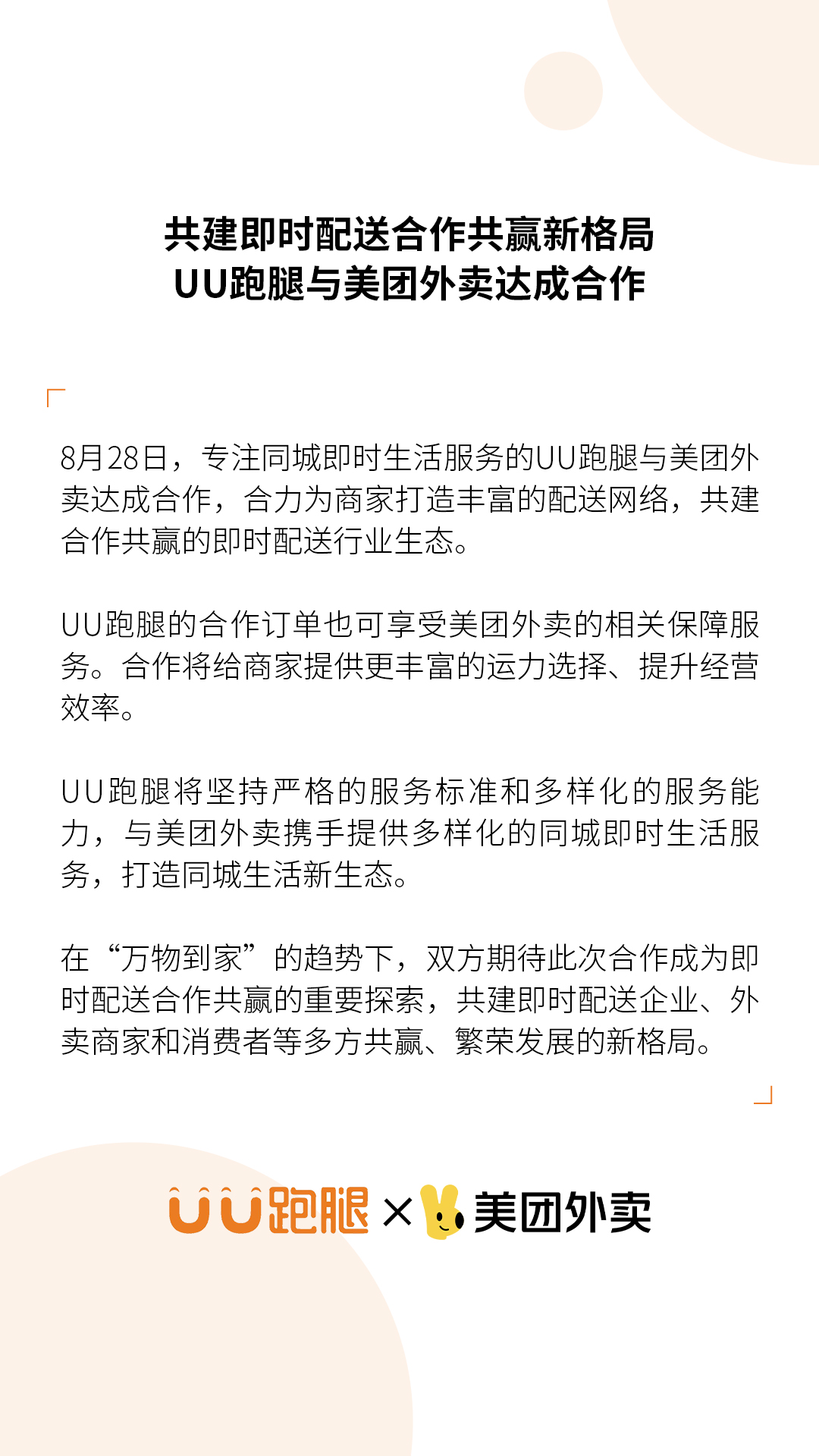 共建即时配送合作共赢新格局
UU跑腿与美团外卖达成合作

8月28日，专注同城即时生活服务的UU跑腿与美团外卖达成合作，合力为商家打造丰富的配送网络，共建合作共赢的即时配送行业生态。

UU跑腿的合作订单也可享受美团外卖的相关保障服务。合作将给商家提供更丰富的运力选择、提升经营效率。

UU跑腿将坚持严格的服务标准和多样化的服务能力，与美团外卖携手提供多样化的同城即时生活服务，打造同城生活新生态。

在“万物到家”的趋势下，双方期待此次合作成为即时配送合作共赢的重要探索，共建即时配送企业、外卖商家和消费者等多方共赢、繁荣发展的新格局。

UU跑腿 × 美团外卖